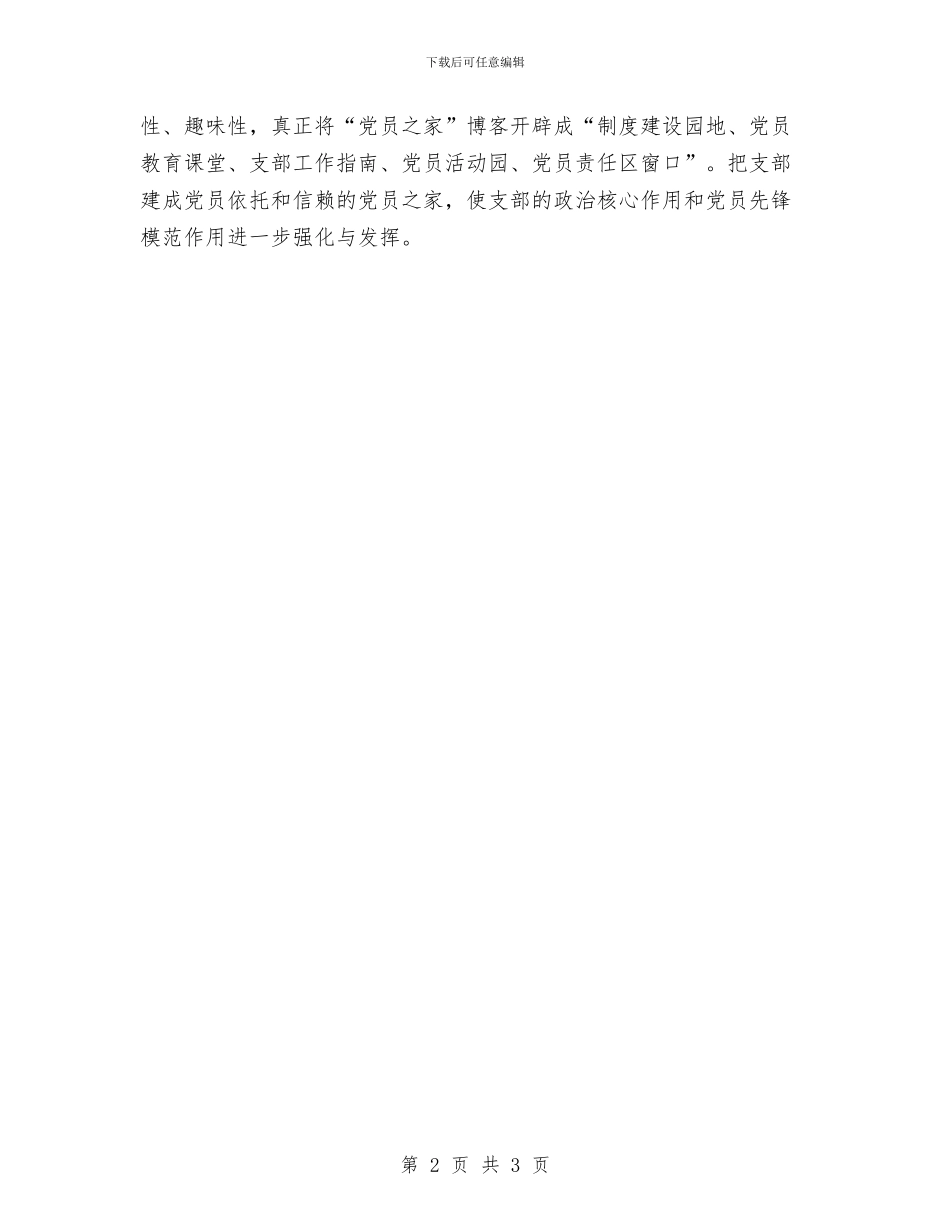 下载后可任意编辑

性、趣味性，真正将“党员之家”博客开辟成“制度建设园地、党员教育课堂、支部工作指南、党员活动园、党员责任区窗口”。把支部建成党员依托和信赖的党员之家，使支部的政治核心作用和党员先锋模范作用进一步强化与发挥。

第 2 页 共 3 页